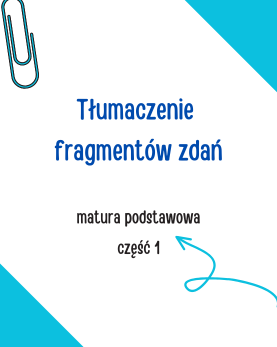 Tłumaczenie fragmentów zdań

matura podstawowa

część 1